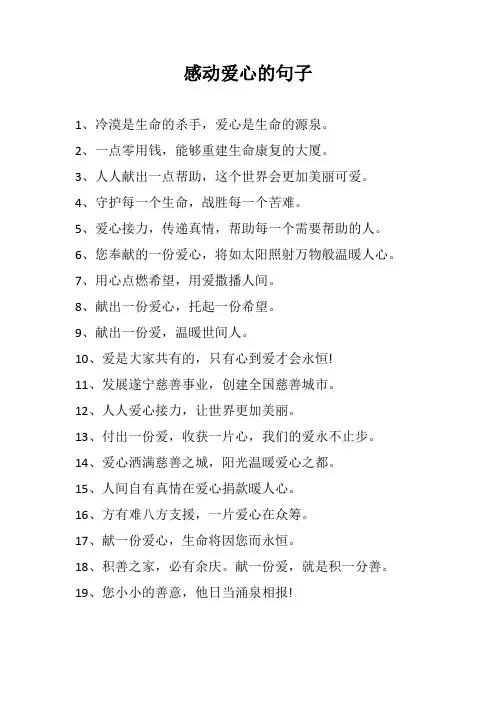 感动爱心的句子

1、冷漠是生命的杀手，爱心是生命的源泉。

2、一点零用钱，能够重建生命康复的大厦。

3、人人献出一点帮助，这个世界会更加美丽可爱。

4、守护每一个生命，战胜每一个苦难。

5、爱心接力，传递真情，帮助每一个需要帮助的人。

6、您奉献的一份爱心，将如太阳照射万物般温暖人心。

7、用心点燃希望，用爱撒播人间。

8、献出一份爱心，托起一份希望。

9、献出一份爱，温暖世间人。

10、爱是大家共有的，只有心到爱才会永恒!

11、发展遂宁慈善事业，创建全国慈善城市。

12、人人爱心接力，让世界更加美丽。

13、付出一份爱，收获一片心，我们的爱永不止步。

14、爱心洒满慈善之城，阳光温暖爱心之都。

15、人间自有真情在爱心捐款暖人心。

16、方有难八方支援，一片爱心在众筹。

17、献一份爱心，生命将因您而永恒。

18、积善之家，必有余庆。献一份爱，就是积一分善。

19、您小小的善意，他日当涌泉相报!